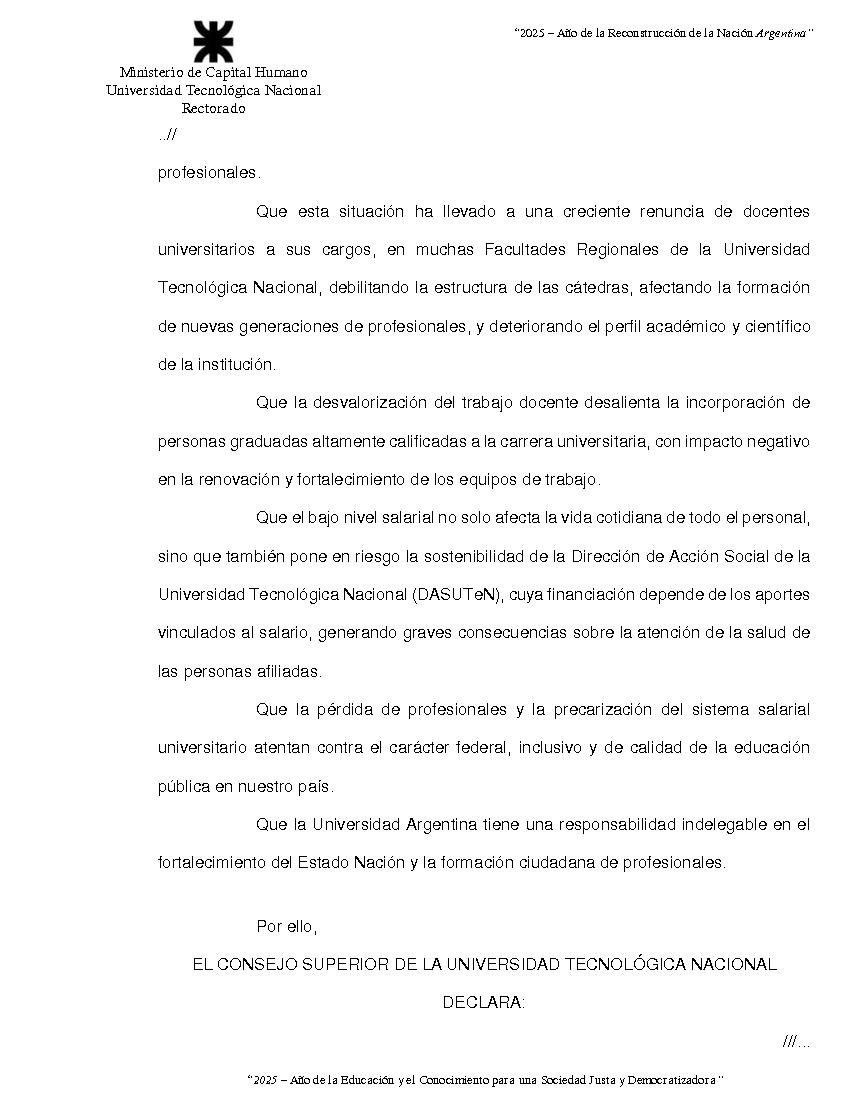 "2025 – Año de la Reconstrucción de la Nación Argentina"

Ministerio de Capital Humano
Universidad Tecnológica Nacional
Rectorado

..//

profesionales.

Que esta situación ha llevado a una creciente renuncia de docentes universitarios a sus cargos, en muchas Facultades Regionales de la Universidad Tecnológica Nacional, debilitando la estructura de las cátedras, afectando la formación de nuevas generaciones de profesionales, y deteriorando el perfil académico y científico de la institución.

Que la desvalorización del trabajo docente desalienta la incorporación de personas graduadas altamente calificadas a la carrera universitaria, con impacto negativo en la renovación y fortalecimiento de los equipos de trabajo.

Que el bajo nivel salarial no solo afecta la vida cotidiana de todo el personal, sino que también pone en riesgo la sostenibilidad de la Dirección de Acción Social de la Universidad Tecnológica Nacional (DASUTeN), cuya financiación depende de los aportes vinculados al salario, generando graves consecuencias sobre la atención de la salud de las personas afiliadas.

Que la pérdida de profesionales y la precarización del sistema salarial universitario atentan contra el carácter federal, inclusivo y de calidad de la educación pública en nuestro país.

Que la Universidad Argentina tiene una responsabilidad indelegable en el fortalecimiento del Estado Nación y la formación ciudadana de profesionales.

Por ello,

EL CONSEJO SUPERIOR DE LA UNIVERSIDAD TECNOLÓGICA NACIONAL

DECLARA:

///...

"2025 – Año de la Educación y el Conocimiento para una Sociedad Justa y Democratizadora"